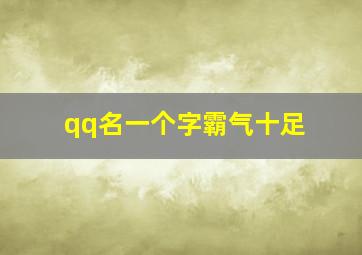 qq名一个字霸气十足